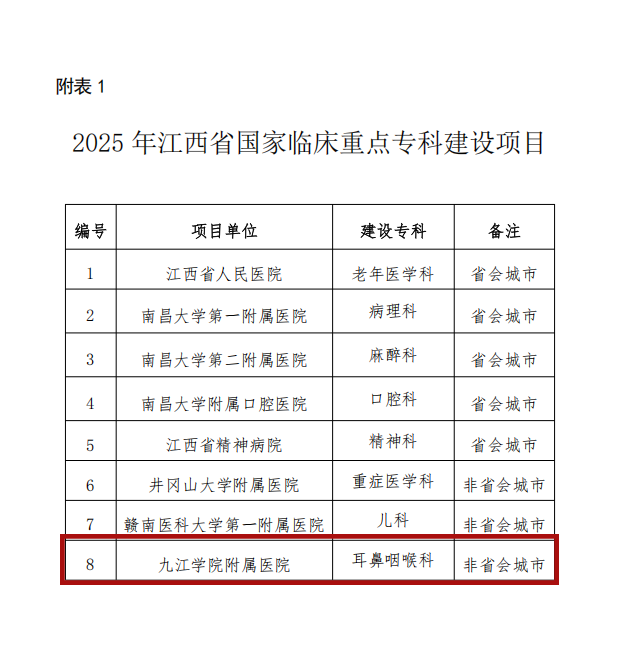 附表 1

2025 年江西省国家临床重点专科建设项目

| 编号 | 项目单位 | 建设专科 | 备注 |
|---|---|---|---|
| 1 | 江西省人民医院 | 老年医学科 | 省会城市 |
| 2 | 南昌大学第一附属医院 | 病理科 | 省会城市 |
| 3 | 南昌大学第二附属医院 | 麻醉科 | 省会城市 |
| 4 | 南昌大学附属口腔医院 | 口腔科 | 省会城市 |
| 5 | 江西省精神病院 | 精神科 | 省会城市 |
| 6 | 井冈山大学附属医院 | 重症医学科 | 非省会城市 |
| 7 | 赣南医科大学第一附属医院 | 儿科 | 非省会城市 |
| 8 | 九江学院附属医院 | 耳鼻咽喉科 | 非省会城市 |